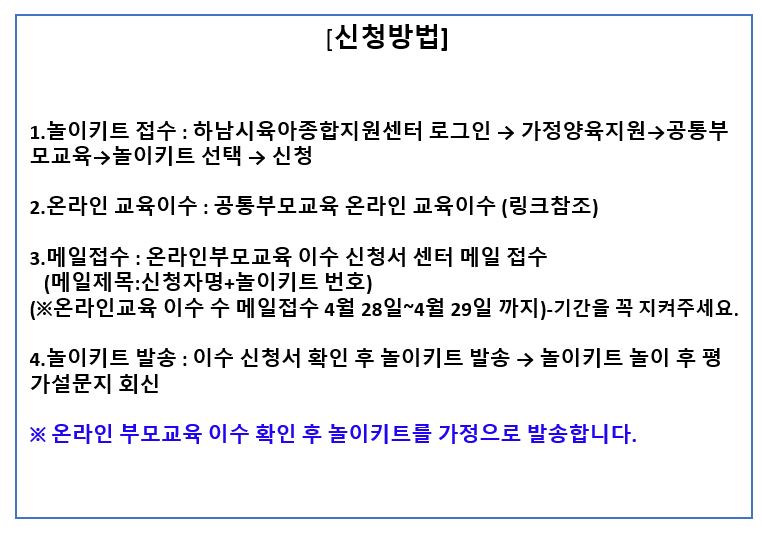 [신청방법]

1.놀이키트 접수 : 하남시육아종합지원센터 로그인 → 가정양육지원→공통부모교육→놀이키트 선택 → 신청

2.온라인 교육이수 : 공통부모교육 온라인 교육이수 (링크참조)

3.메일접수 : 온라인부모교육 이수 신청서 센터 메일 접수
(메일제목:신청자명+놀이키트 번호)
(※온라인교육 이수 수 메일접수 4월 28일~4월 29일 까지)-기간을 꼭 지켜주세요.

4.놀이키트 발송 : 이수 신청서 확인 후 놀이키트 발송 → 놀이키트 놀이 후 평가설문지 회신

※ 온라인 부모교육 이수 확인 후 놀이키트를 가정으로 발송합니다.